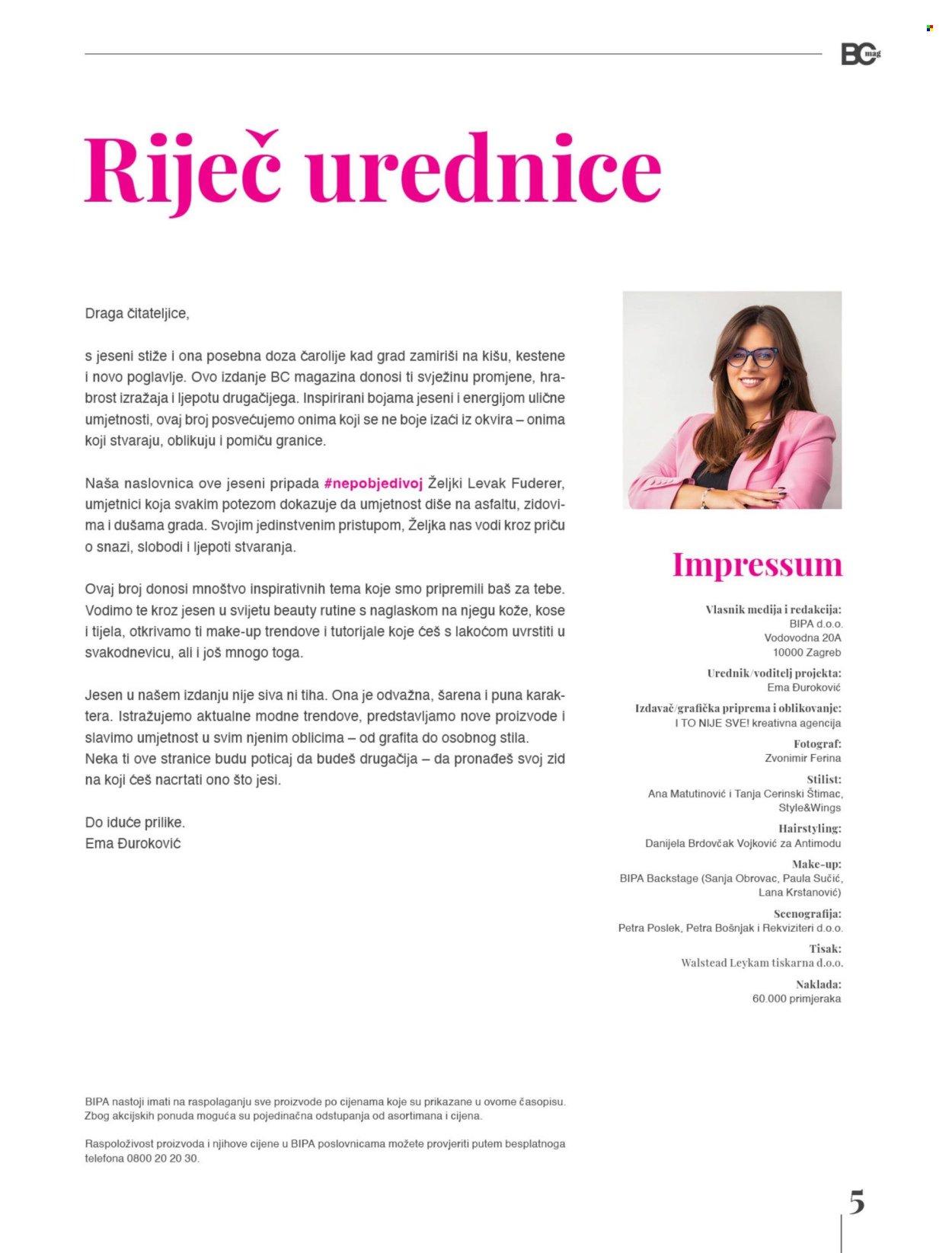 BC mag

Riječ urednice

Draga čitateljice,

s jeseni stiže i ona posebna doza čarolije kad grad zamiriši na kišu, kestene i novo poglavlje. Ovo izdanje BC magazina donosi ti svježinu promjene, hrabrost izražaja i ljepotu drugačijega. Inspirirani bojama jeseni i energijom ulične umjetnosti, ovaj broj posvećujemo onima koji se ne boje izaći iz okvira – onima koji stvaraju, oblikuju i pomiču granice.

Naša naslovnica ove jeseni pripada #nepobjedivoj Željki Levak Fuderer, umjetnici koja svakim potezom dokazuje da umjetnost diše na asfaltu, zidovima i dušama grada. Svojim jedinstvenim pristupom, Željka nas vodi kroz priču o snazi, slobodi i ljepoti stvaranja.

Ovaj broj donosi mnoštvo inspirativnih tema koje smo pripremili baš za tebe. Vodimo te kroz jesen u svijetu beauty rutine s naglaskom na njegu kože, kose i tijela, otkrivamo ti make-up trendove i tutorijale koje ćeš s lakoćom uvrstiti u svakodnevicu, ali i još mnogo toga.

Jesen u našem izdanju nije siva ni tiha. Ona je odvažna, šarena i puna karaktera. Istražujemo aktualne modne trendove, predstavljamo nove proizvode i slavimo umjetnost u svim njenim oblicima – od grafita do osobnog stila.
Neka ti ove stranice budu poticaj da budeš drugačija – da pronađeš svoj zid na koji ćeš nacrtati ono što jesi.

Do iduće prilike.
Ema Đuroković

Impressum

Vlasnik medija i redakcija:
BIPA d.o.o.
Vodovodna 20A
10000 Zagreb

Urednik/voditelj projekta:
Ema Đuroković

Izdavač/grafička priprema i oblikovanje:
I TO NIJE SVE! kreativna agencija

Fotograf:
Zvonimir Ferina

Stilist:
Ana Matutinović i Tanja Cerinski Štimac, Style&Wings

Hairstyling:
Danijela Brdovčak Vojković za Antimodu

Make-up:
BIPA Backstage (Sanja Obrovac, Paula Sučić, Lana Krstanović)

Scenografija:
Petra Poslek, Petra Bošnjak i Rekviziteri d.o.o.

Tisak:
Walstead Leykam tiskarna d.o.o.

Naklada:
60.000 primjeraka

BIPA nastoji imati na raspolaganju sve proizvode po cijenama koje su prikazane u ovome časopisu. Zbog akcijskih ponuda moguća su pojedinačna odstupanja od asortimana i cijena.

Raspoloživost proizvoda i njihove cijene u BIPA poslovnicama možete provjeriti putem besplatnoga telefona 0800 20 20 30.

5